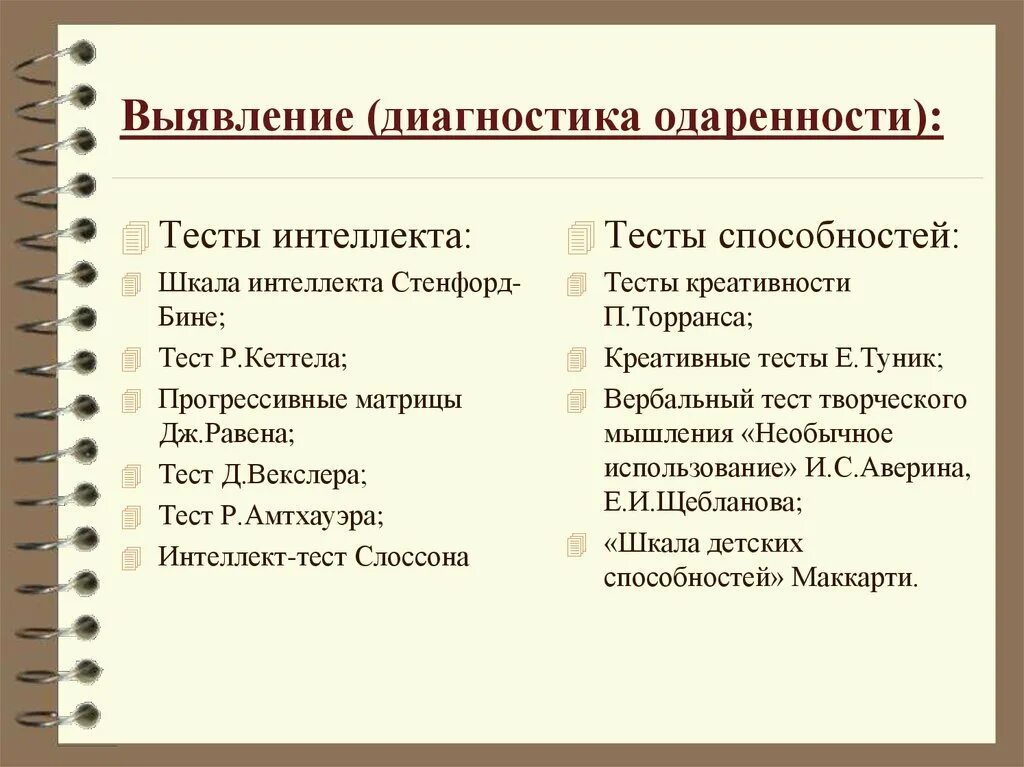 Выявление (диагностика одаренности):

Тесты интеллекта:

Шкала интеллекта Стенфорд-Бине;

Тест Р.Кеттела;

Прогрессивные матрицы Дж.Равена;

Тест Д.Векслера;

Тест Р.Амтхауэра;

Интеллект-тест Слоссона

Тесты способностей:

Тесты креативности П.Торранса;

Креативные тесты Е.Туник;

Вербальный тест творческого мышления «Необычное использование» И.С.Аверина, Е.И.Щебланова;

«Шкала детских способностей» Маккарти.